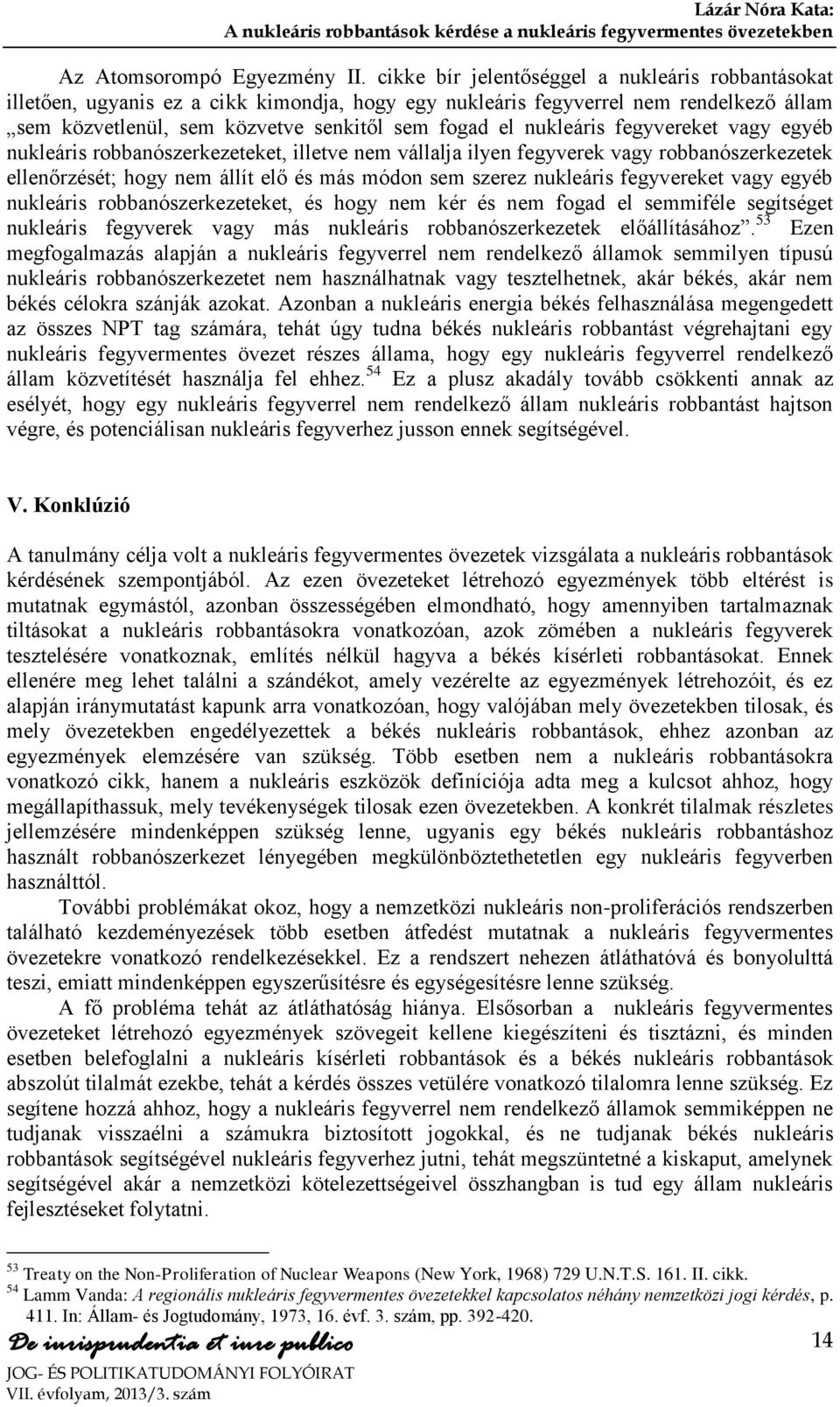 Lázár Nóra Kata:
A nukleáris robbantások kérdése a nukleáris fegyvermentes övezetekben

Az Atomsorompó Egyezmény II. cikke bír jelentőséggel a nukleáris robbantásokat illetően, ugyanis ez a cikk kimondja, hogy egy nukleáris fegyverrel nem rendelkező állam „sem közvetlenül, sem közvetve senkitől sem fogad el nukleáris fegyvereket vagy egyéb nukleáris robbanószerkezeteket, illetve nem vállalja ilyen fegyverek vagy robbanószerkezetek ellenőrzését; hogy nem állít elő és más módon sem szerez nukleáris fegyvereket vagy egyéb nukleáris robbanószerkezeteket, és hogy nem kér és nem fogad el semmiféle segítséget nukleáris fegyverek vagy más nukleáris robbanószerkezetek előállításához”.$^{53}$ Ezen megfogalmazás alapján a nukleáris fegyverrel nem rendelkező államok semmilyen típusú nukleáris robbanószerkezetet nem használhatnak vagy tesztelhetnek, akár békés, akár nem békés célokra szánják azokat. Azonban a nukleáris energia békés felhasználása megengedett az összes NPT tag számára, tehát úgy tudna békés nukleáris robbantást végrehajtani egy nukleáris fegyvermentes övezet részes állama, hogy egy nukleáris fegyverrel rendelkező állam közvetítését használja fel ehhez.$^{54}$ Ez a plusz akadály tovább csökkenti annak az esélyét, hogy egy nukleáris fegyverrel nem rendelkező állam nukleáris robbantást hajtson végre, és potenciálisan nukleáris fegyverhez jusson ennek segítségével.

V. Konklúzió

A tanulmány célja volt a nukleáris fegyvermentes övezetek vizsgálata a nukleáris robbantások kérdésének szempontjából. Az ezen övezeteket létrehozó egyezmények több eltérést is mutatnak egymástól, azonban összességében elmondható, hogy amennyiben tartalmaznak tiltásokat a nukleáris robbantásokra vonatkozóan, azok zömében a nukleáris fegyverek tesztelésére vonatkoznak, említés nélkül hagyva a békés kísérleti robbantásokat. Ennek ellenére meg lehet találni a szándékot, amely vezérelte az egyezmények létrehozóit, és ez alapján iránymutatást kapunk arra vonatkozóan, hogy valójában mely övezetekben tilosak, és mely övezetekben engedélyezettek a békés nukleáris robbantások, ehhez azonban az egyezmények elemzésére van szükség. Több esetben nem a nukleáris robbantásokra vonatkozó cikk, hanem a nukleáris eszközök definíciója adta meg a kulcsot ahhoz, hogy megállapíthassuk, mely tevékenységek tilosak ezen övezetekben. A konkrét tilalmak részletes jellemzésére mindenképpen szükség lenne, ugyanis egy békés nukleáris robbantáshoz használt robbanószerkezet lényegében megkülönböztethetetlen egy nukleáris fegyverben használttól.

További problémákat okoz, hogy a nemzetközi nukleáris non-proliferációs rendszerben található kezdeményezések több esetben átfedést mutatnak a nukleáris fegyvermentes övezetekre vonatkozó rendelkezésekkel. Ez a rendszert nehezen átláthatóvá és bonyolulttá teszi, emiatt mindenképpen egyszerűsítésre és egységesítésre lenne szükség.

A fő probléma tehát az átláthatóság hiánya. Elsősorban a nukleáris fegyvermentes övezeteket létrehozó egyezmények szövegeit kellene kiegészíteni és tisztázni, és minden esetben belefoglalni a nukleáris kísérleti robbantások és a békés nukleáris robbantások abszolút tilalmát ezekbe, tehát a kérdés összes vetülére vonatkozó tilalomra lenne szükség. Ez segítene hozzá ahhoz, hogy a nukleáris fegyverrel nem rendelkező államok semmiképpen ne tudjanak visszaélni a számukra biztosított jogokkal, és ne tudjanak békés nukleáris robbantások segítségével nukleáris fegyverhez jutni, tehát megszüntetné a kiskaput, amelynek segítségével akár a nemzetközi kötelezettségeivel összhangban is tud egy állam nukleáris fejlesztéseket folytatni.

$^{53}$ Treaty on the Non-Proliferation of Nuclear Weapons (New York, 1968) 729 U.N.T.S. 161. II. cikk.
$^{54}$ Lamm Vanda: A regionális nukleáris fegyvermentes övezetekkel kapcsolatos néhány nemzetközi jogi kérdés, p. 411. In: Állam- és Jogtudomány, 1973, 16. évf. 3. szám, pp. 392-420.

De iurisprudentia et iure publico
JOG- ÉS POLITIKATUDOMÁNYI FOLYÓIRAT
VII. évfolyam, 2013/3. szám
14